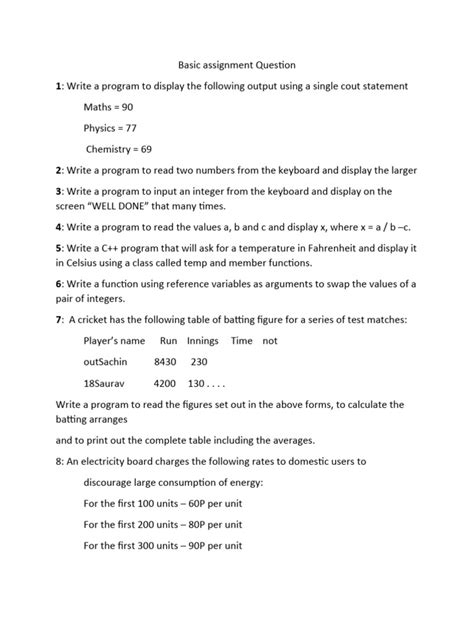 Basic assignment Question

1: Write a program to display the following output using a single cout statement

Maths = 90

Physics = 77

Chemistry = 69

2: Write a program to read two numbers from the keyboard and display the larger

3: Write a program to input an integer from the keyboard and display on the screen "WELL DONE" that many times.

4: Write a program to read the values a, b and c and display x, where x = a / b –c.

5: Write a C++ program that will ask for a temperature in Fahrenheit and display it in Celsius using a class called temp and member functions.

6: Write a function using reference variables as arguments to swap the values of a pair of integers.

7: A cricket has the following table of batting figure for a series of test matches:

Player's name Run Innings Time not

outSachin 8430 230

18Saurav 4200 130 . . . .

Write a program to read the figures set out in the above forms, to calculate the batting arranges

and to print out the complete table including the averages.

8: An electricity board charges the following rates to domestic users to

discourage large consumption of energy:

For the first 100 units – 60P per unit

For the first 200 units – 80P per unit

For the first 300 units – 90P per unit